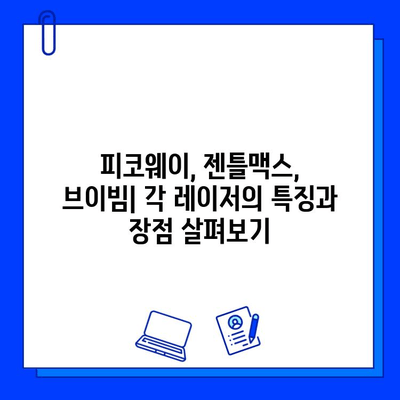 피코웨이, 젠틀맥스, 브이빔| 각 레이저의 특징과 장점 살펴보기